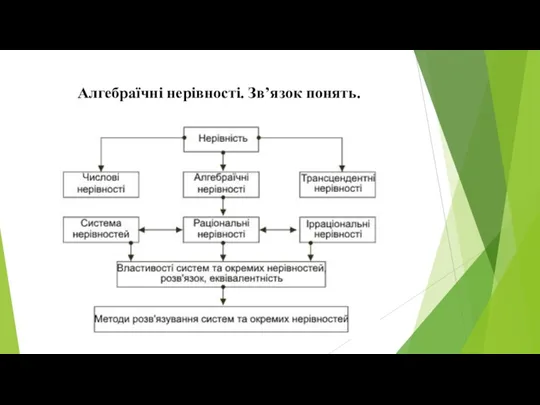 Алгебраїчні нерівності. Зв’язок понять.

Нерівність

Числові нерівності

Алгебраїчні нерівності

Трансцендентні нерівності

Система нерівностей

Раціональні нерівності

Ірраціональні нерівності

Властивості систем та окремих нерівностей, розв'язок, еквівалентність

Методи розв'язування систем та окремих нерівностей